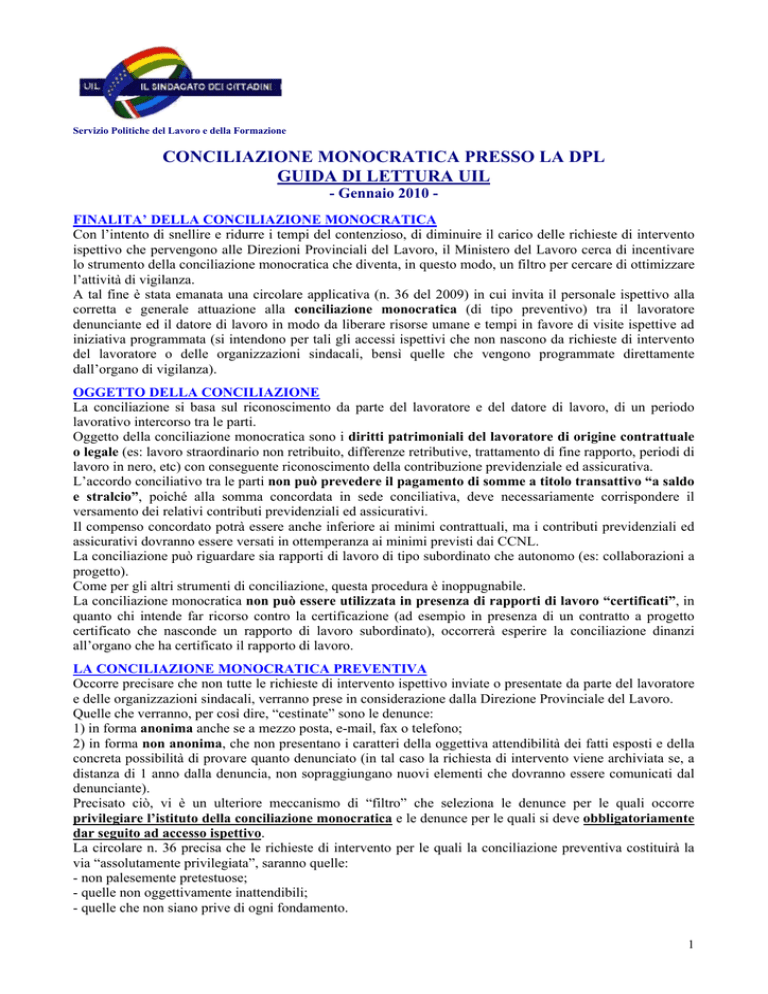 UIL IL SINDACATO DEI CITTADINI

Servizio Politiche del Lavoro e della Formazione

CONCILIAZIONE MONOCRATICA PRESSO LA DPL
GUIDA DI LETTURA UIL
- Gennaio 2010 -

FINALITA' DELLA CONCILIAZIONE MONOCRATICA
Con l'intento di snellire e ridurre i tempi del contenzioso, di diminuire il carico delle richieste di intervento ispettivo che pervengono alle Direzioni Provinciali del Lavoro, il Ministero del Lavoro cerca di incentivare lo strumento della conciliazione monocratica che diventa, in questo modo, un filtro per cercare di ottimizzare l'attività di vigilanza.
A tal fine è stata emanata una circolare applicativa (n. 36 del 2009) in cui invita il personale ispettivo alla corretta e generale attuazione alla conciliazione monocratica (di tipo preventivo) tra il lavoratore denunciante ed il datore di lavoro in modo da liberare risorse umane e tempi in favore di visite ispettive ad iniziativa programmata (si intendono per tali gli accessi ispettivi che non nascono da richieste di intervento del lavoratore o delle organizzazioni sindacali, bensì quelle che vengono programmate direttamente dall'organo di vigilanza).

OGGETTO DELLA CONCILIAZIONE
La conciliazione si basa sul riconoscimento da parte del lavoratore e del datore di lavoro, di un periodo lavorativo intercorso tra le parti.
Oggetto della conciliazione monocratica sono i diritti patrimoniali del lavoratore di origine contrattuale o legale (es: lavoro straordinario non retribuito, differenze retributive, trattamento di fine rapporto, periodi di lavoro in nero, etc) con conseguente riconoscimento della contribuzione previdenziale ed assicurativa.
L'accordo conciliativo tra le parti non può prevedere il pagamento di somme a titolo transattivo "a saldo e stralcio", poiché alla somma concordata in sede conciliativa, deve necessariamente corrispondere il versamento dei relativi contributi previdenziali ed assicurativi.
Il compenso concordato potrà essere anche inferiore ai minimi contrattuali, ma i contributi previdenziali ed assicurativi dovranno essere versati in ottemperanza ai minimi previsti dai CCNL.
La conciliazione può riguardare sia rapporti di lavoro di tipo subordinato che autonomo (es: collaborazioni a progetto).
Come per gli altri strumenti di conciliazione, questa procedura è inoppugnabile.
La conciliazione monocratica non può essere utilizzata in presenza di rapporti di lavoro "certificati", in quanto chi intende far ricorso contro la certificazione (ad esempio in presenza di un contratto a progetto certificato che nasconde un rapporto di lavoro subordinato), occorrerà esperire la conciliazione dinanzi all'organo che ha certificato il rapporto di lavoro.

LA CONCILIAZIONE MONOCRATICA PREVENTIVA
Occorre precisare che non tutte le richieste di intervento ispettivo inviate o presentate da parte del lavoratore e delle organizzazioni sindacali, verranno prese in considerazione dalla Direzione Provinciale del Lavoro.
Quelle che verranno, per così dire, "cestinate" sono le denunce:
1) in forma anonima anche se a mezzo posta, e-mail, fax o telefono;
2) in forma non anonima, che non presentano i caratteri della oggettiva attendibilità dei fatti esposti e della concreta possibilità di provare quanto denunciato (in tal caso la richiesta di intervento viene archiviata se, a distanza di 1 anno dalla denuncia, non sopraggiungano nuovi elementi che dovranno essere comunicati dal denunciante).
Precisato ciò, vi è un ulteriore meccanismo di "filtro" che seleziona le denunce per le quali occorre privilegiare l'istituto della conciliazione monocratica e le denunce per le quali si deve obbligatoriamente dar seguito ad accesso ispettivo.
La circolare n. 36 precisa che le richieste di intervento per le quali la conciliazione preventiva costituirà la via "assolutamente privilegiata", saranno quelle:
- non palesemente pretestuose;
- quelle non oggettivamente inattendibili;
- quelle che non siano prive di ogni fondamento.

1